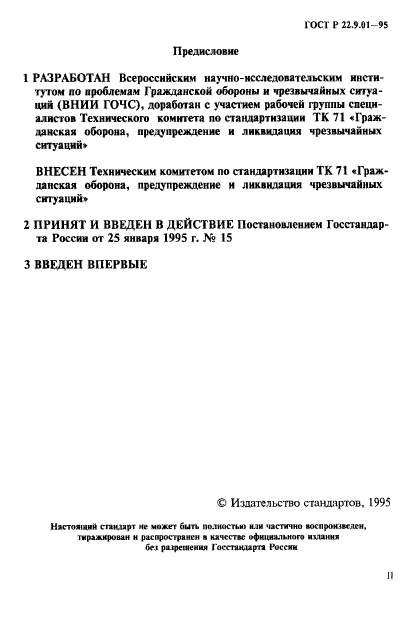 ГОСТ Р 22.9.01—95

Предисловие

1 РАЗРАБОТАН Всероссийским научно-исследовательским институтом по проблемам Гражданской обороны и чрезвычайных ситуаций (ВНИИ ГОЧС), доработан с участием рабочей группы специалистов Технического комитета по стандартизации ТК 71 «Гражданская оборона, предупреждение и ликвидация чрезвычайных ситуаций»

ВНЕСЕН Техническим комитетом по стандартизации ТК 71 «Гражданская оборона, предупреждение и ликвидация чрезвычайных ситуаций»

2 ПРИНЯТ И ВВЕДЕН В ДЕЙСТВИЕ Постановлением Госстандарта России от 25 января 1995 г. № 15

3 ВВЕДЕН ВПЕРВЫЕ

© Издательство стандартов, 1995

Настоящий стандарт не может быть полностью или частично воспроизведен, тиражирован и распространен в качестве официального издания без разрешения Госстандарта России

II